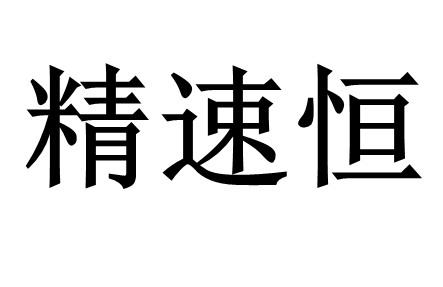 精速恒